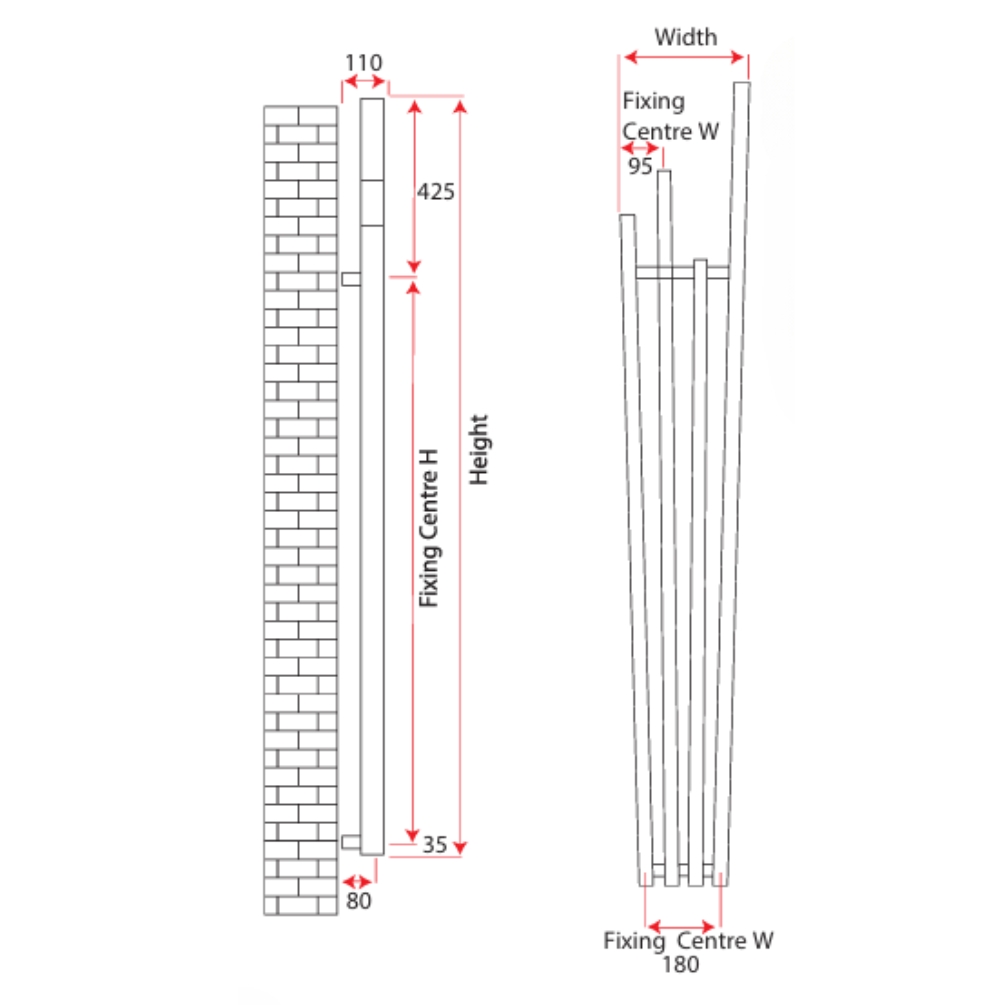 110

425

Fixing Centre H

Height

35

80

Width

Fixing Centre W

95

Fixing Centre W
180